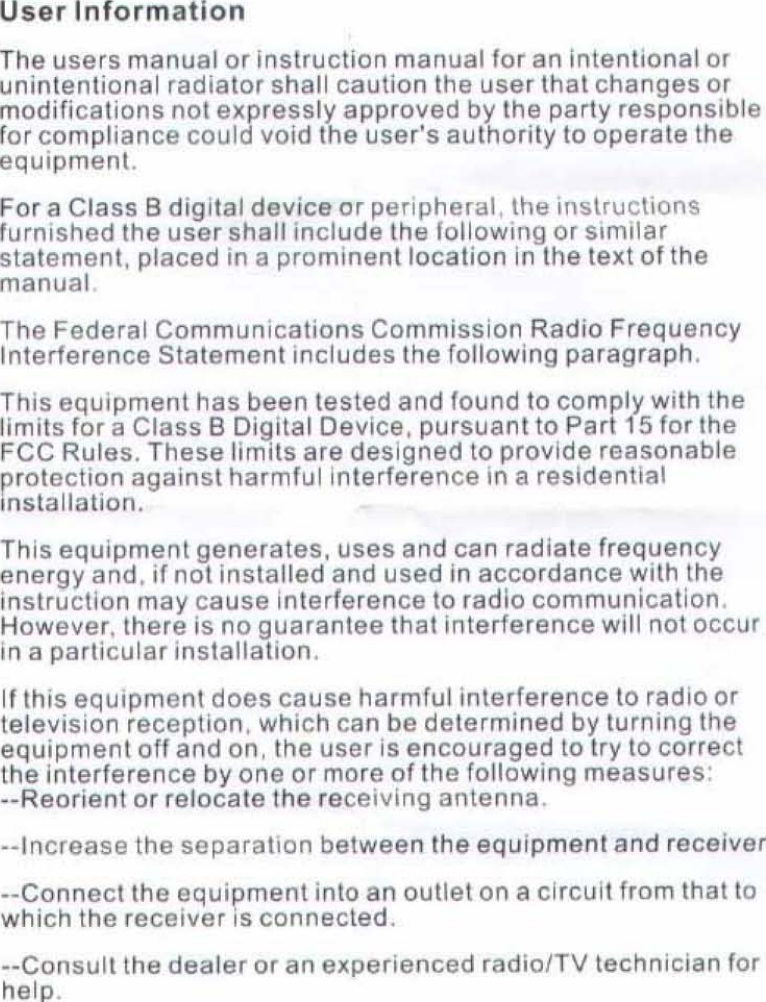 User Information

The users manual or instruction manual for an intentional or unintentional radiator shall caution the user that changes or modifications not expressly approved by the party responsible for compliance could void the user's authority to operate the equipment.

For a Class B digital device or peripheral, the instructions furnished the user shall include the following or similar statement, placed in a prominent location in the text of the manual.

The Federal Communications Commission Radio Frequency Interference Statement includes the following paragraph.

This equipment has been tested and found to comply with the limits for a Class B Digital Device, pursuant to Part 15 for the FCC Rules. These limits are designed to provide reasonable protection against harmful interference in a residential installation.

This equipment generates, uses and can radiate frequency energy and, if not installed and used in accordance with the instruction may cause interference to radio communication. However, there is no guarantee that interference will not occur in a particular installation.

If this equipment does cause harmful interference to radio or television reception, which can be determined by turning the equipment off and on, the user is encouraged to try to correct the interference by one or more of the following measures:
--Reorient or relocate the receiving antenna.

--Increase the separation between the equipment and receiver

--Connect the equipment into an outlet on a circuit from that to which the receiver is connected.

--Consult the dealer or an experienced radio/TV technician for help.